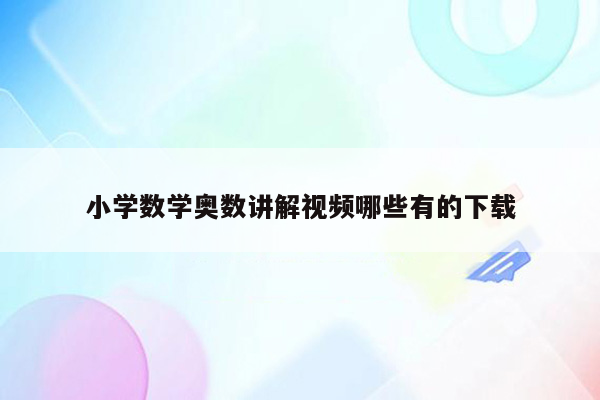 小学数学奥数讲解视频哪些有的下载